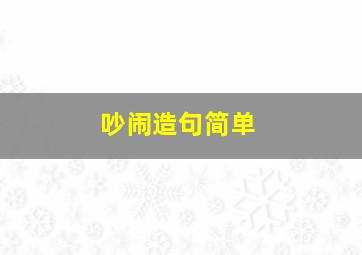 吵闹造句简单